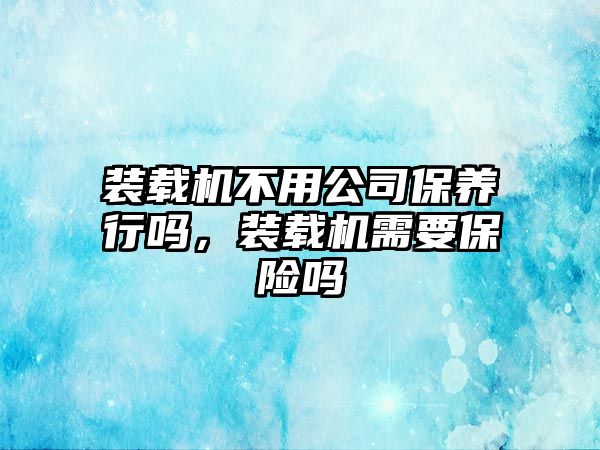 装载机不用公司保养行吗，装载机需要保险吗